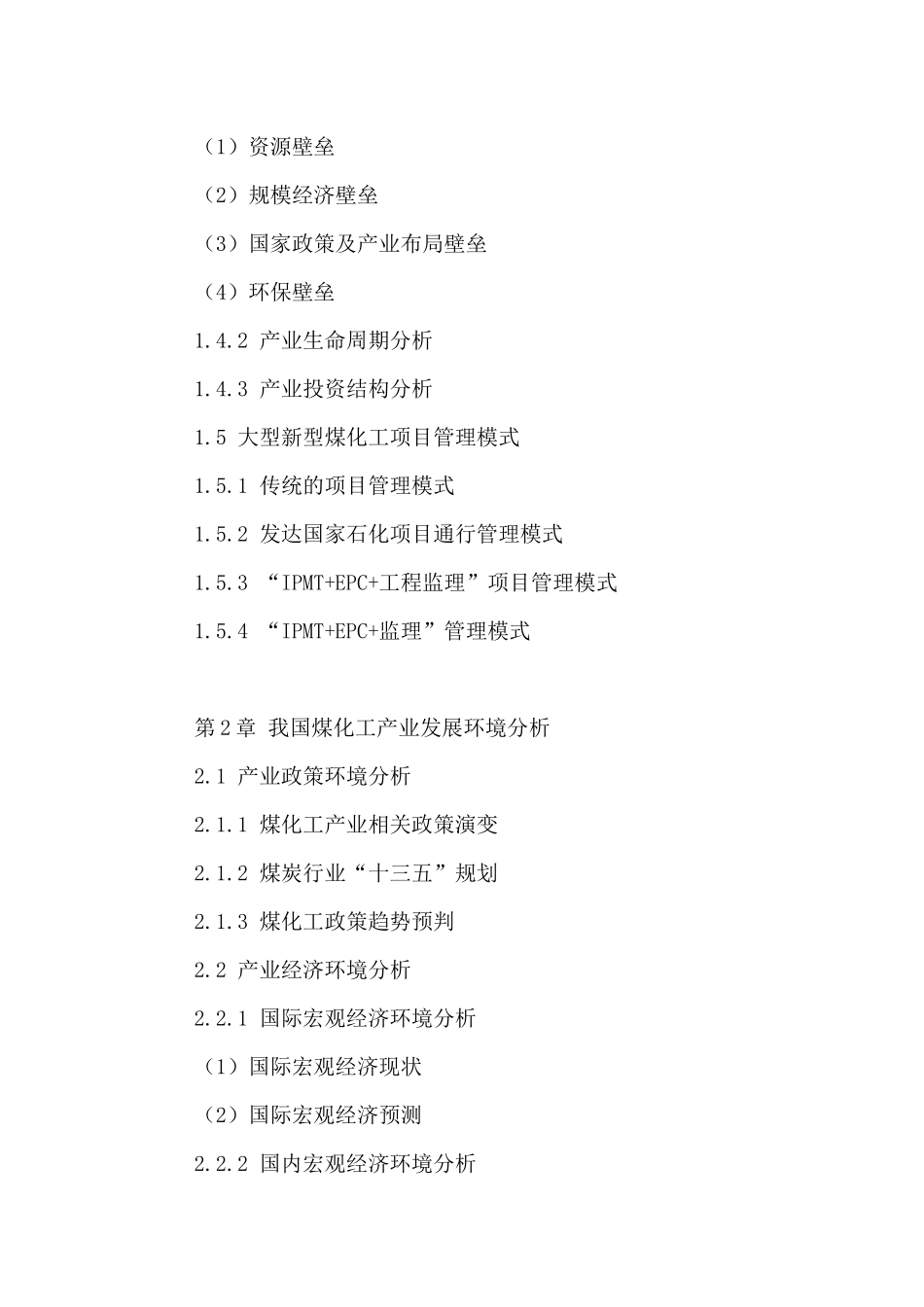 （1）资源壁垒

（2）规模经济壁垒

（3）国家政策及产业布局壁垒

（4）环保壁垒

1.4.2 产业生命周期分析

1.4.3 产业投资结构分析

1.5 大型新型煤化工项目管理模式

1.5.1 传统的项目管理模式

1.5.2 发达国家石化项目通行管理模式

1.5.3 “IPMT+EPC+工程监理”项目管理模式

1.5.4 “IPMT+EPC+监理”管理模式

第2章 我国煤化工产业发展环境分析

2.1 产业政策环境分析

2.1.1 煤化工产业相关政策演变

2.1.2 煤炭行业“十三五”规划

2.1.3 煤化工政策趋势预判

2.2 产业经济环境分析

2.2.1 国际宏观经济环境分析

（1）国际宏观经济现状

（2）国际宏观经济预测

2.2.2 国内宏观经济环境分析